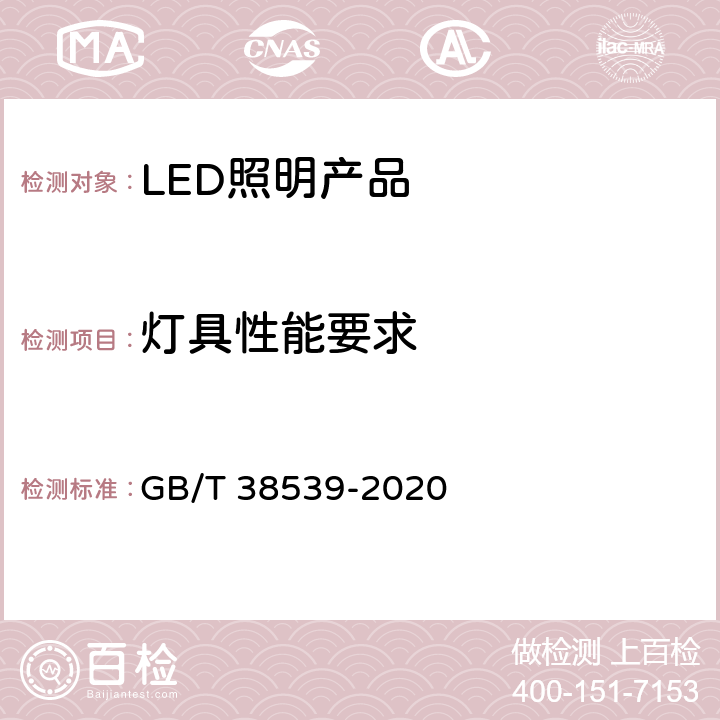 MA CNAS AC ilac-MRA

检测对象：LED照明产品

检测项目：灯具性能要求

检测标准：GB/T 38539-2020

百检
Baijiantest.com

做检测 上百检
400-151-7153